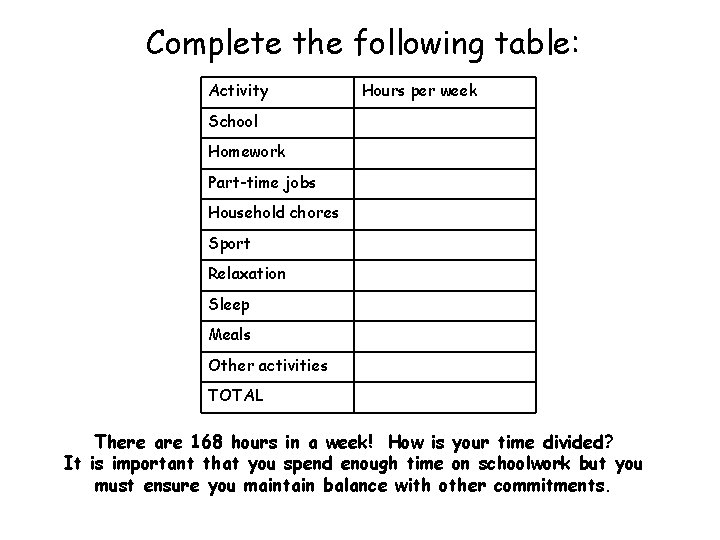 Complete the following table:

| Activity | Hours per week |
|---|---|
| School | |
| Homework | |
| Part-time jobs | |
| Household chores | |
| Sport | |
| Relaxation | |
| Sleep | |
| Meals | |
| Other activities | |
| TOTAL | |

There are 168 hours in a week! How is your time divided? It is important that you spend enough time on schoolwork but you must ensure you maintain balance with other commitments.